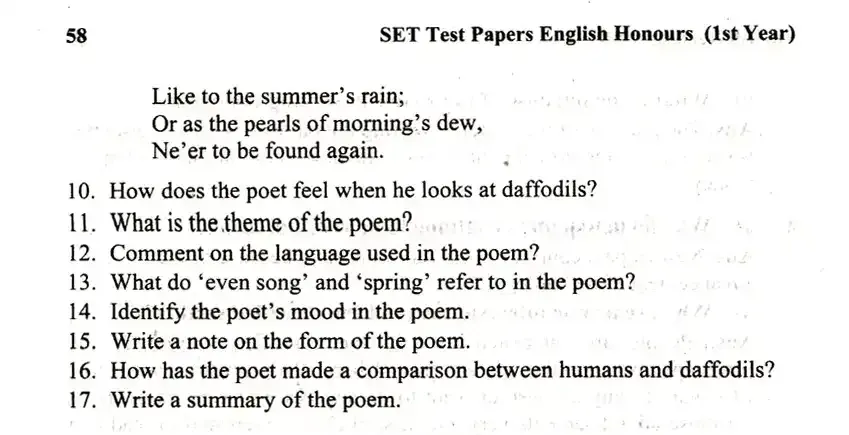 58 SET Test Papers English Honours (1st Year)

Like to the summer's rain;
Or as the pearls of morning's dew,
Ne'er to be found again.

10. How does the poet feel when he looks at daffodils?
11. What is the theme of the poem?
12. Comment on the language used in the poem?
13. What do 'even song' and 'spring' refer to in the poem?
14. Identify the poet's mood in the poem.
15. Write a note on the form of the poem.
16. How has the poet made a comparison between humans and daffodils?
17. Write a summary of the poem.